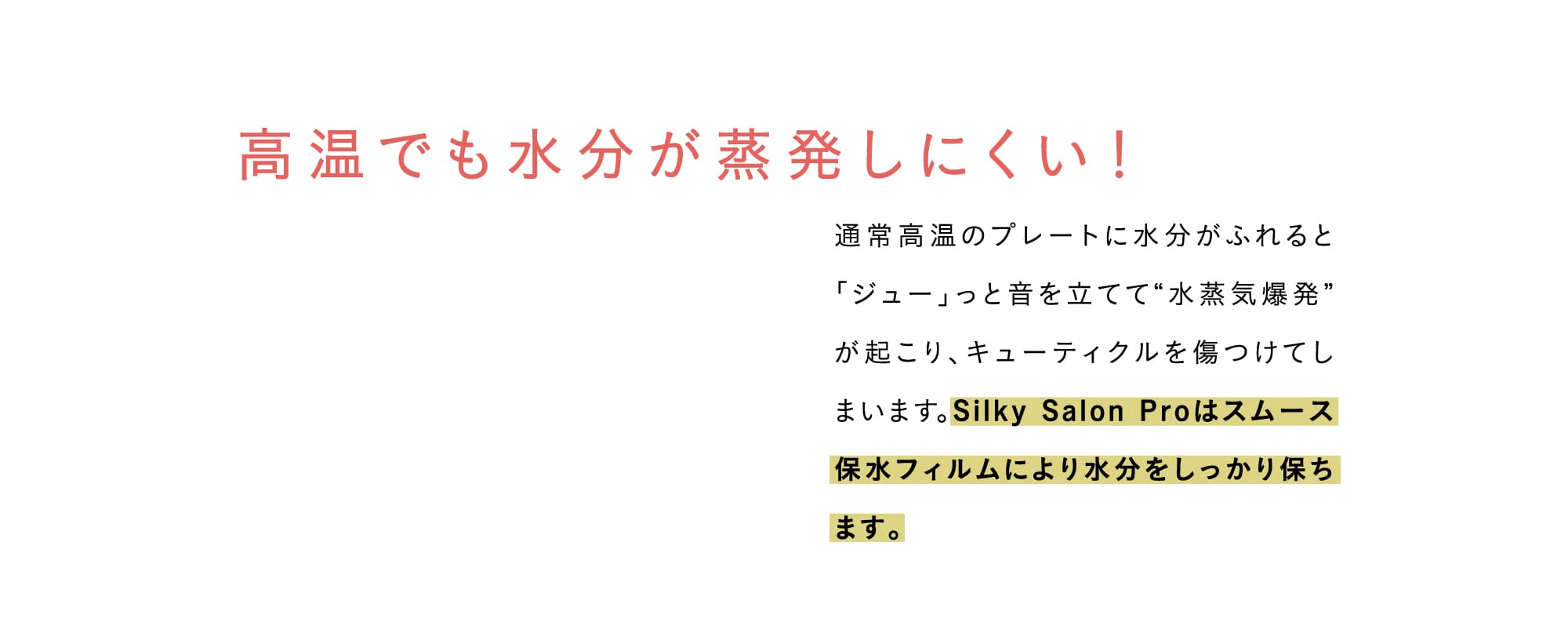 高温でも水分が蒸発しにくい！

通常高温のプレートに水分がふれると「ジュー」っと音を立てて“水蒸気爆発”が起こり、キューティクルを傷つけてしまいます。Silky Salon Proはスムース保水フィルムにより水分をしっかり保ちます。